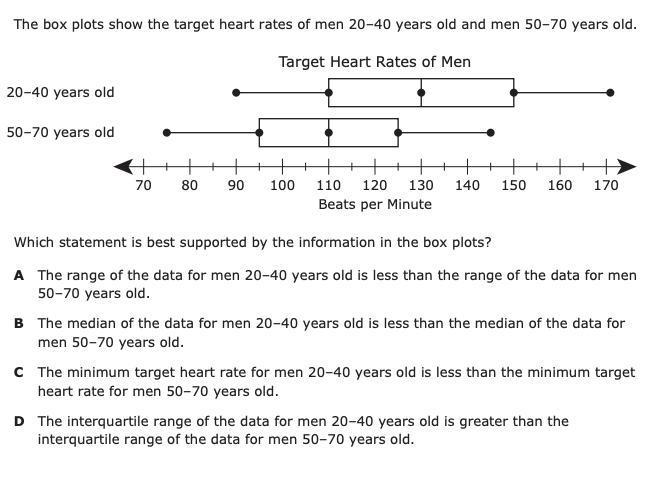 The box plots show the target heart rates of men 20–40 years old and men 50–70 years old.

Target Heart Rates of Men

20–40 years old

50–70 years old

70 80 90 100 110 120 130 140 150 160 170

Beats per Minute

Which statement is best supported by the information in the box plots?

A The range of the data for men 20–40 years old is less than the range of the data for men 50–70 years old.

B The median of the data for men 20–40 years old is less than the median of the data for men 50–70 years old.

C The minimum target heart rate for men 20–40 years old is less than the minimum target heart rate for men 50–70 years old.

D The interquartile range of the data for men 20–40 years old is greater than the interquartile range of the data for men 50–70 years old.